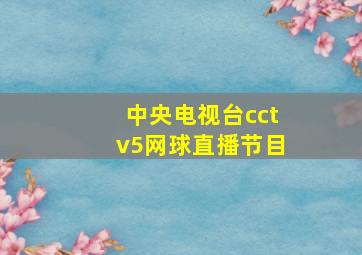 中央电视台cctv5网球直播节目